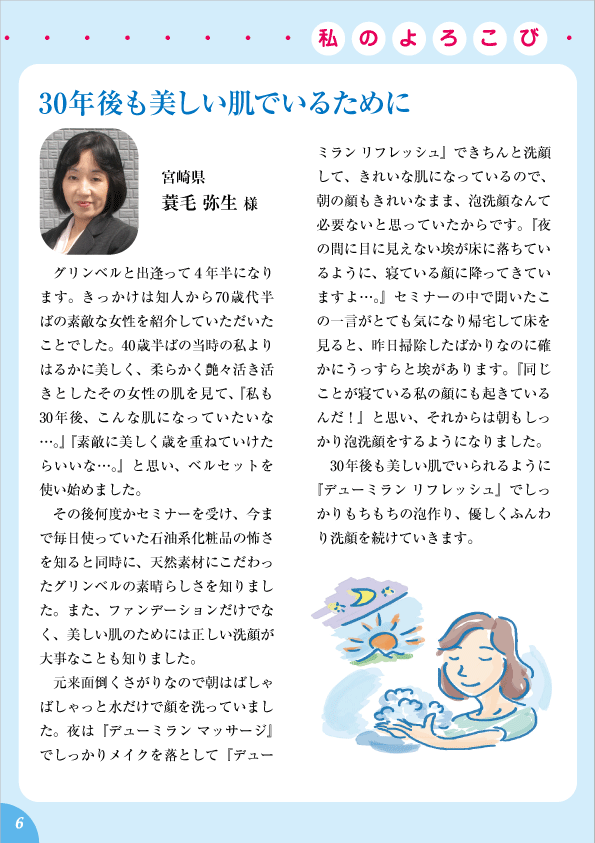 私のよろこび

30年後も美しい肌でいるために

宮崎県
蓑毛 弥生 様

グリンベルと出逢って4年半になります。きっかけは知人から70歳代半ばの素敵な女性を紹介していただいたことでした。40歳半ばの当時の私よりはるかに美しく、柔らかく艶々活き活きとしたその女性の肌を見て、『私も30年後、こんな肌になっていたいな…。』『素敵に美しく歳を重ねていけたらいいな…。』と思い、ベルセットを使い始めました。

その後何度かセミナーを受け、今まで毎日使っていた石油系化粧品の怖さを知ると同時に、天然素材にこだわったグリンベルの素晴らしさを知りました。また、ファンデーションだけでなく、美しい肌のためには正しい洗顔が大事なことも知りました。

元来面倒くさがりなので朝はばしゃばしゃっと水だけで顔を洗っていました。夜は『デューミラン マッサージ』でしっかりメイクを落として『デューミラン リフレッシュ』できちんと洗顔して、きれいな肌になっているので、朝の顔もきれいなまま、泡洗顔なんて必要ないと思っていたからです。『夜の間に目に見えない埃が床に落ちているように、寝ている顔に降ってきていますよ…。』セミナーの中で聞いたこの一言がとても気になり帰宅して床を見ると、昨日掃除したばかりなのに確かにうっすらと埃があります。『同じことが寝ている私の顔にも起きているんだ！』と思い、それからは朝もしっかり泡洗顔をするようになりました。

30年後も美しい肌でいられるように『デューミラン リフレッシュ』でしっかりもちもちの泡作り、優しくふんわり洗顔を続けていきます。

6